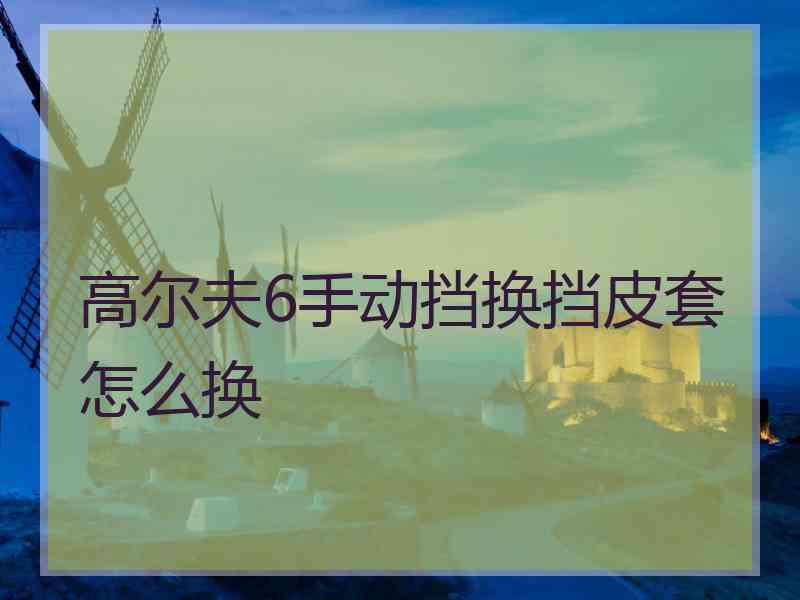 高尔夫6手动挡换挡皮套怎么换